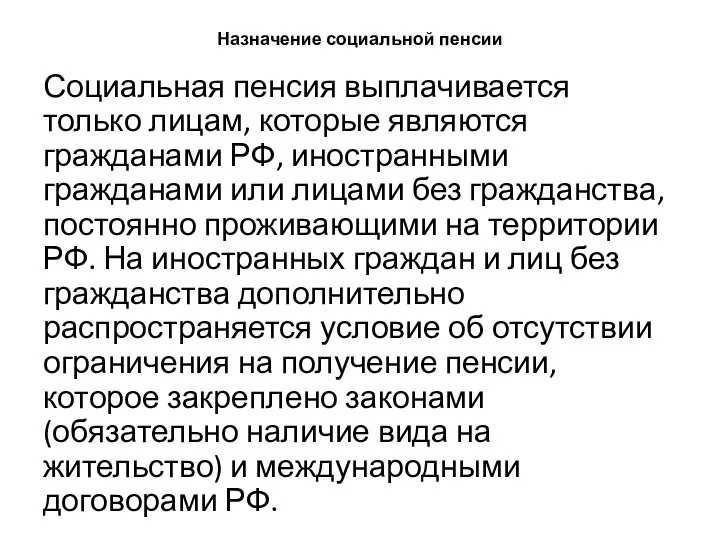 Назначение социальной пенсии

Социальная пенсия выплачивается только лицам, которые являются гражданами РФ, иностранными гражданами или лицами без гражданства, постоянно проживающими на территории РФ. На иностранных граждан и лиц без гражданства дополнительно распространяется условие об отсутствии ограничения на получение пенсии, которое закреплено законами (обязательно наличие вида на жительство) и международными договорами РФ.